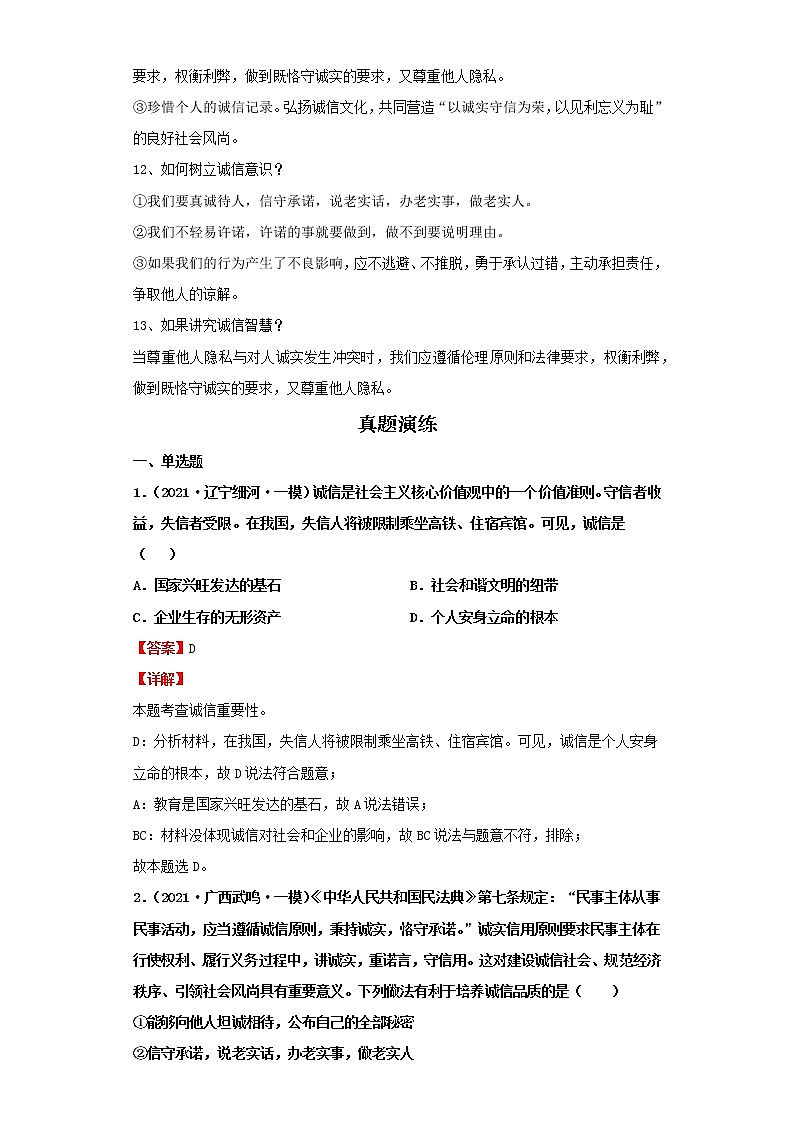 要求，权衡利弊，做到既恪守诚实的要求，又尊重他人隐私。

③珍惜个人的诚信记录。弘扬诚信文化，共同营造“以诚实守信为荣，以见利忘义为耻”的良好社会风尚。

12、如何树立诚信意识？

①我们要真诚待人，信守承诺，说老实话，办老实事，做老实人。

②我们不轻易许诺，许诺的事就要做到，做不到要说明理由。

③如果我们的行为产生了不良影响，应不逃避、不推脱，勇于承认过错，主动承担责任，争取他人的谅解。

13、如果讲究诚信智慧？

当尊重他人隐私与对人诚实发生冲突时，我们应遵循伦理原则和法律要求，权衡利弊，做到既恪守诚实的要求，又尊重他人隐私。

真题演练

一、单选题

1.（2021·辽宁细河·一模）诚信是社会主义核心价值观中的一个价值准则。守信者收益，失信者受限。在我国，失信人将被限制乘坐高铁、住宿宾馆。可见，诚信是（ ）

A．国家兴旺发达的基石 B．社会和谐文明的纽带

C．企业生存的无形资产 D．个人安身立命的根本

【答案】D

【详解】

本题考查诚信重要性。

D：分析材料，在我国，失信人将被限制乘坐高铁、住宿宾馆。可见，诚信是个人安身立命的根本，故D说法符合题意；

A：教育是国家兴旺发达的基石，故A说法错误；

BC：材料没体现诚信对社会和企业的影响，故BC说法与题意不符，排除；

故本题选D。

2.（2021·广西武鸣·一模）《中华人民共和国民法典》第七条规定：“民事主体从事民事活动，应当遵循诚信原则，秉持诚实，恪守承诺。”诚实信用原则要求民事主体在行使权利、履行义务过程中，讲诚实，重诺言，守信用。这对建设诚信社会、规范经济秩序、引领社会风尚具有重要意义。下列做法有利于培养诚信品质的是（ ）

①能够向他人坦诚相待，公布自己的全部秘密

②信守承诺，说老实话，办老实事，做老实人